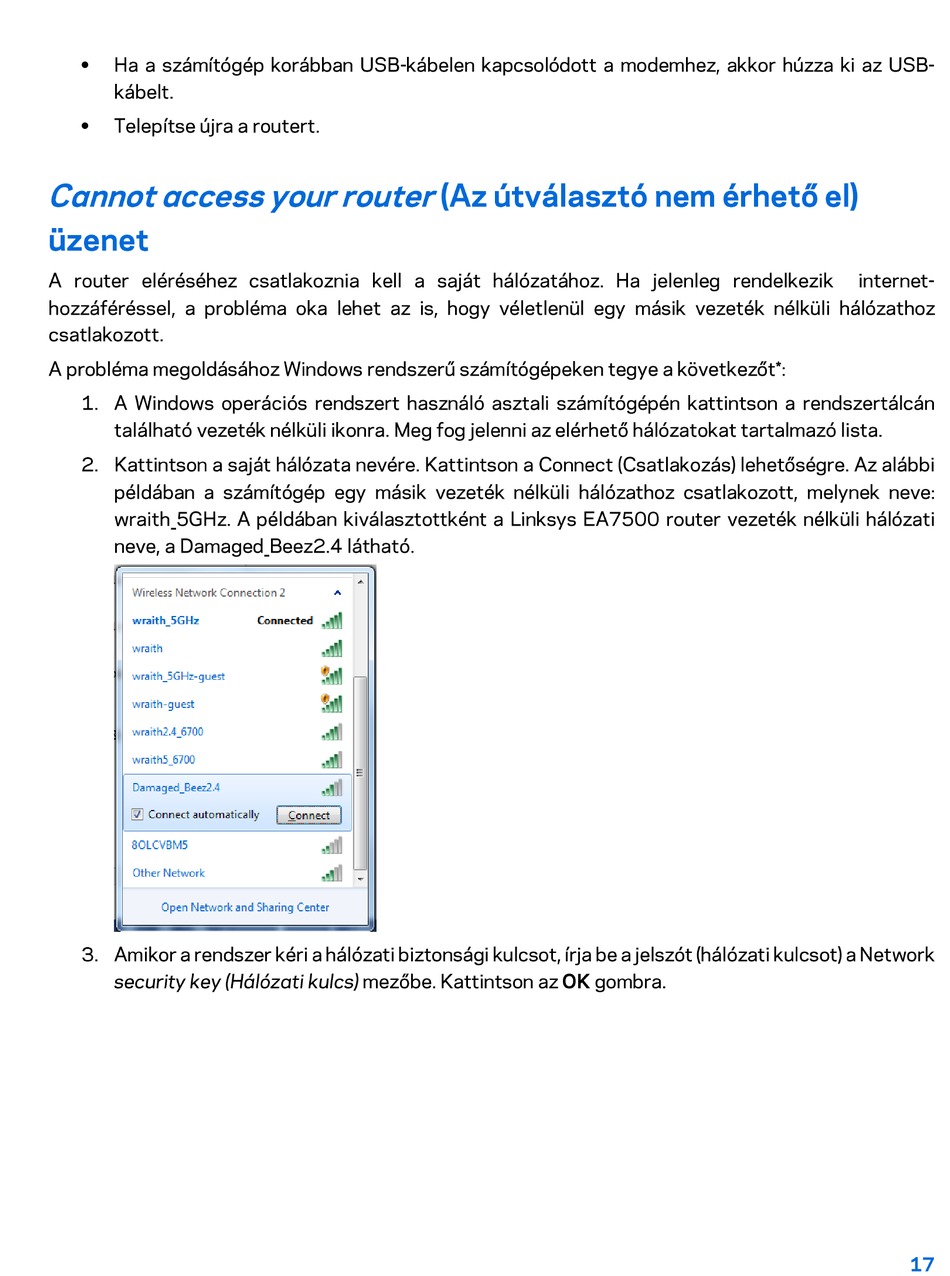 • Ha a számítógép korábban USB-kábelen kapcsolódott a modemhez, akkor húzza ki az USB-kábelt.
• Telepítse újra a routert.

Cannot access your router (Az útválasztó nem érhető el) üzenet

A router eléréséhez csatlakoznia kell a saját hálózatához. Ha jelenleg rendelkezik internet-hozzáféréssel, a probléma oka lehet az is, hogy véletlenül egy másik vezeték nélküli hálózathoz csatlakozott.

A probléma megoldásához Windows rendszerű számítógépeken tegye a következőt*:

1. A Windows operációs rendszert használó asztali számítógépén kattintson a rendszertálcán található vezeték nélküli ikonra. Meg fog jelenni az elérhető hálózatokat tartalmazó lista.
2. Kattintson a saját hálózata nevére. Kattintson a Connect (Csatlakozás) lehetőségre. Az alábbi példában a számítógép egy másik vezeték nélküli hálózathoz csatlakozott, melynek neve: wraith_5GHz. A példában kiválasztottként a Linksys EA7500 router vezeték nélküli hálózati neve, a Damaged_Beez2.4 látható.

Wireless Network Connection 2
wraith_5GHz Connected
wraith
wraith_5GHz-guest
wraith-guest
wraith2.4_6700
wraith5_6700
Damaged_Beez2.4
Connect automatically
Connect
8OLCVBM5
Other Network
Open Network and Sharing Center

3. Amikor a rendszer kéri a hálózati biztonsági kulcsot, írja be a jelszót (hálózati kulcsot) a Network security key (Hálózati kulcs) mezőbe. Kattintson az OK gombra.

17